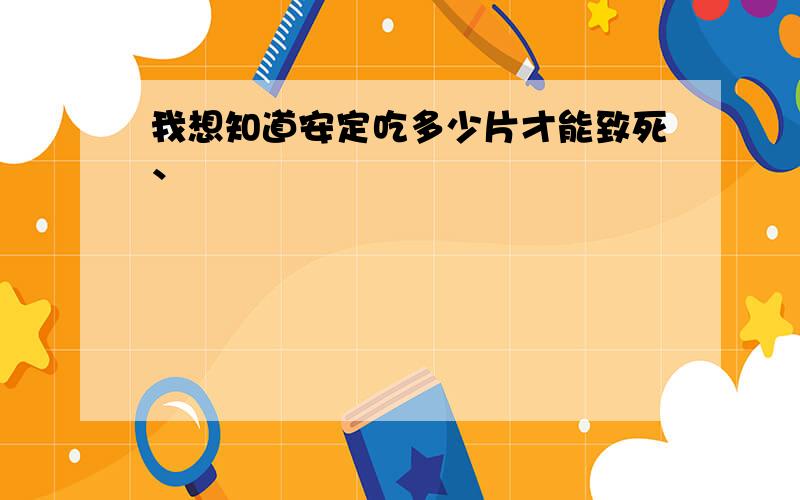 我想知道安定吃多少片才能致死、